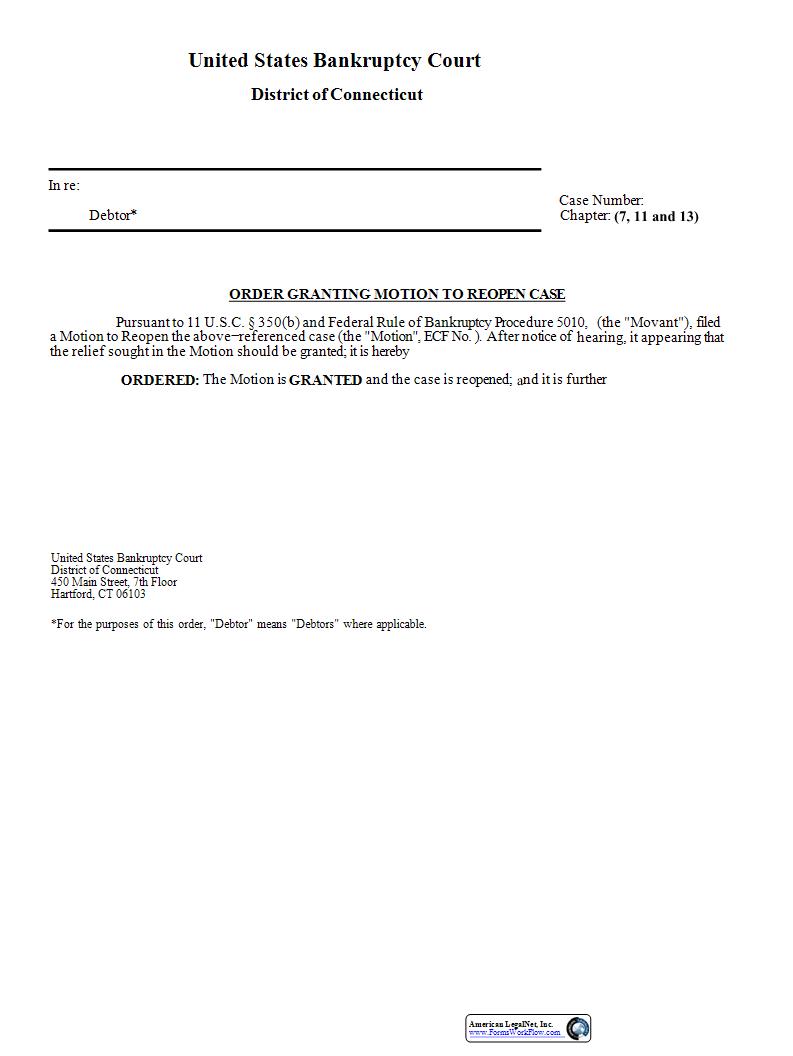 United States Bankruptcy Court

District of Connecticut

In re:

Debtor*

Case Number:
Chapter: (7, 11 and 13)

ORDER GRANTING MOTION TO REOPEN CASE

Pursuant to 11 U.S.C. § 350(b) and Federal Rule of Bankruptcy Procedure 5010, (the "Movant"), filed a Motion to Reopen the above−referenced case (the "Motion", ECF No. ). After notice of hearing, it appearing that the relief sought in the Motion should be granted; it is hereby

ORDERED: The Motion is GRANTED and the case is reopened; and it is further

United States Bankruptcy Court
District of Connecticut
450 Main Street, 7th Floor
Hartford, CT 06103

*For the purposes of this order, "Debtor" means "Debtors" where applicable.

American LegalNet, Inc.
www.FormsWorkFlow.com